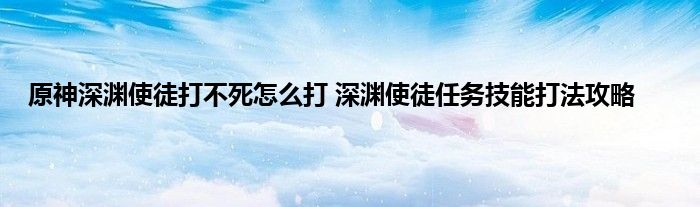 原神深渊使徒打不死怎么打 深渊使徒任务技能打法攻略